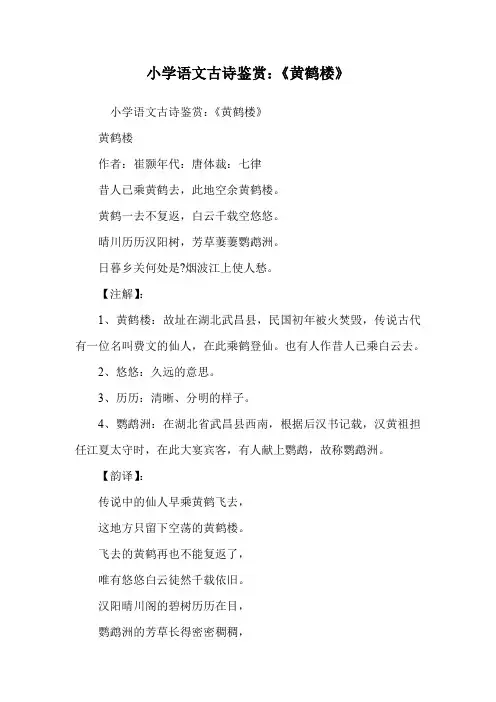 小学语文古诗鉴赏:《黄鹤楼》

小学语文古诗鉴赏:《黄鹤楼》

黄鹤楼

作者:崔颢年代:唐体裁:七律

昔人已乘黄鹤去，此地空余黄鹤楼。

黄鹤一去不复返，白云千载空悠悠。

晴川历历汉阳树，芳草萋萋鹦鹉洲。

日暮乡关何处是?烟波江上使人愁。

【注解】:

1、黄鹤楼:故址在湖北武昌县，民国初年被火焚毁，传说古代有一位名叫费文的仙人，在此乘鹤登仙。也有人作昔人已乘白云去。

2、悠悠:久远的意思。

3、历历:清晰、分明的样子。

4、鹦鹉洲:在湖北省武昌县西南，根据后汉书记载，汉黄祖担任江夏太守时，在此大宴宾客，有人献上鹦鹉，故称鹦鹉洲。

【韵译】:

传说中的仙人早乘黄鹤飞去，

这地方只留下空荡的黄鹤楼。

飞去的黄鹤再也不能复返了，

唯有悠悠白云徒然千载依旧。

汉阳晴川阁的碧树历历在目，

鹦鹉洲的芳草长得密密稠稠，